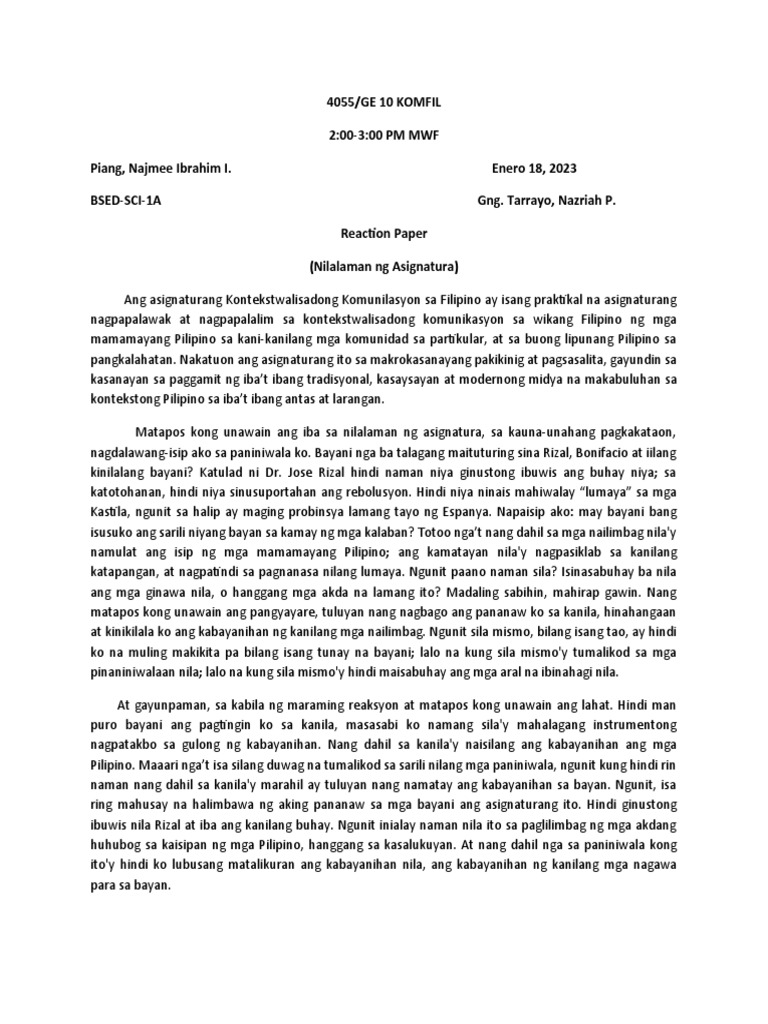 4055/GE 10 KOMFIL

2:00-3:00 PM MWF

Piang, Najmee Ibrahim I.

Enero 18, 2023

BSED-SCI-1A

Gng. Tarrayo, Nazriah P.

Reaction Paper

(Nilalaman ng Asignatura)

Ang asignaturang Kontekstwalisadong Komunilasyon sa Filipino ay isang praktikal na asignaturang nagpapalawak at nagpapalalim sa kontekstwalisadong komunikasyon sa wikang Filipino ng mga mamamayang Pilipino sa kani-kanilang mga komunidad sa partikular, at sa buong lipunang Pilipino sa pangkalahatan. Nakatuon ang asignaturang ito sa makrokasanayang pakikinig at pagsasalita, gayundin sa kasanayan sa paggamit ng iba't ibang tradisyonal, kasaysayan at modernong midya na makabuluhan sa kontekstong Pilipino sa iba't ibang antas at larangan.

Matapos kong unawain ang iba sa nilalaman ng asignatura, sa kauna-unahang pagkakataon, nagdalawang-isip ako sa paniniwala ko. Bayani nga ba talagang maituturing sina Rizal, Bonifacio at iilang kinilalang bayani? Katulad ni Dr. Jose Rizal hindi naman niya ginustong ibuwis ang buhay niya; sa katotohanan, hindi niya sinusuportahan ang rebolusyon. Hindi niya ninais mahiwalay "lumaya" sa mga Kastila, ngunit sa halip ay maging probinsya lamang tayo ng Espanya. Napaisip ako: may bayani bang isusuko ang sarili niyang bayan sa kamay ng mga kalaban? Totoo nga't nang dahil sa mga nailimbag nila'y namulat ang isip ng mga mamamayang Pilipino; ang kamatayan nila'y nagpasiklab sa kanilang katapangan, at nagpatindi sa pagnanasa nilang lumaya. Ngunit paano naman sila? Isinasabuhay ba nila ang mga ginawa nila, o hanggang mga akda na lamang ito? Madaling sabihin, mahirap gawin. Nang matapos kong unawain ang pangyayare, tuluyan nang nagbago ang pananaw ko sa kanila, hinahangaan at kinikilala ko ang kabayanihan ng kanilang mga nailimbag. Ngunit sila mismo, bilang isang tao, ay hindi ko na muling makikita pa bilang isang tunay na bayani; lalo na kung sila mismo'y tumalikod sa mga pinaniniwalaan nila; lalo na kung sila mismo'y hindi maisabuhay ang mga aral na ibinahagi nila.

At gayunpaman, sa kabila ng maraming reaksyon at matapos kong unawain ang lahat. Hindi man puro bayani ang pagtingin ko sa kanila, masasabi ko namang sila'y mahalagang instrumentong nagpatakbo sa gulong ng kabayanihan. Nang dahil sa kanila'y naisilang ang kabayanihan ang mga Pilipino. Maaari nga't isa silang duwag na tumalikod sa sarili nilang mga paniniwala, ngunit kung hindi rin naman nang dahil sa kanila'y marahil ay tuluyan nang namatay ang kabayanihan sa bayan. Ngunit, isa ring mahusay na halimbawa ng aking pananaw sa mga bayani ang asignaturang ito. Hindi ginustong ibuwis nila Rizal at iba ang kanilang buhay. Ngunit inialay naman nila ito sa paglilimbag ng mga akdang huhubog sa kaisipan ng mga Pilipino, hanggang sa kasalukuyan. At nang dahil nga sa paniniwala kong ito'y hindi ko lubusang matalikuran ang kabayanihan nila, ang kabayanihan ng kanilang mga nagawa para sa bayan.